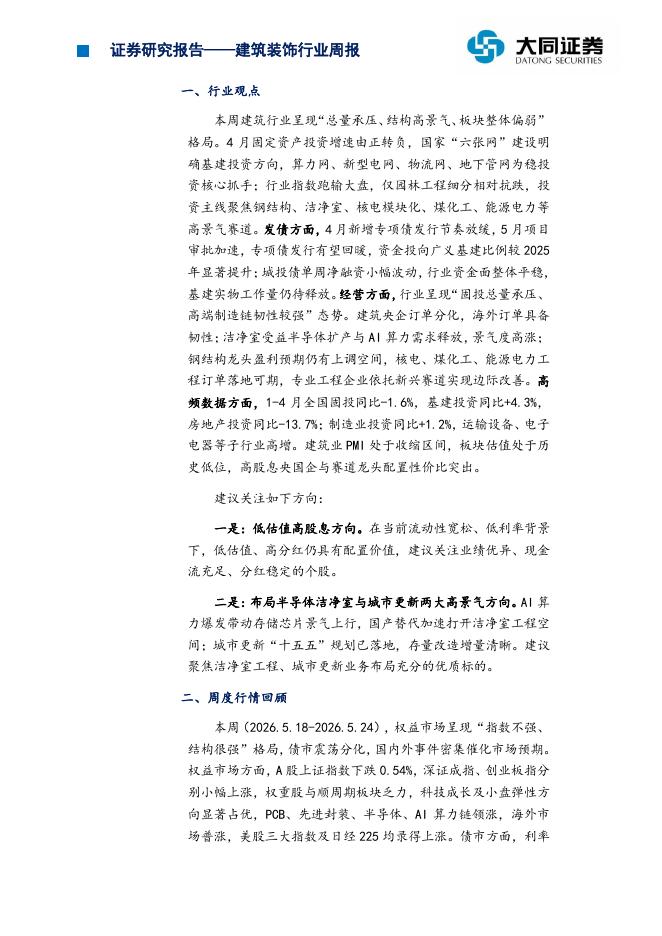 证券研究报告——建筑装饰行业周报

大同证券
DATONG SECURITIES

一、行业观点

本周建筑行业呈现“总量承压、结构高景气、板块整体偏弱”格局。4月固定资产投资增速由正转负，国家“六张网”建设明确基建投资方向，算力网、新型电网、物流网、地下管网为稳投资核心抓手；行业指数跑输大盘，仅园林工程细分相对抗跌，投资主线聚焦钢结构、洁净室、核电模块化、煤化工、能源电力等高景气赛道。发债方面，4月新增专项债发行节奏放缓，5月项目审批加速，专项债发行有望回暖，资金投向广义基建比例较2025年显著提升；城投债单周净融资小幅波动，行业资金面整体平稳，基建实物工作量仍待释放。经营方面，行业呈现“固投总量承压、高端制造链韧性较强”态势。建筑央企订单分化，海外订单具备韧性；洁净室受益半导体扩产与AI算力需求释放，景气度高涨；钢结构龙头盈利预期仍有上调空间，核电、煤化工、能源电力工程订单落地可期，专业工程企业依托新兴赛道实现边际改善。高频数据方面，1-4月全国固投同比-1.6%，基建投资同比+4.3%，房地产投资同比-13.7%；制造业投资同比+1.2%，运输设备、电子电器等子行业高增。建筑业PMI处于收缩区间，板块估值处于历史低位，高股息央国企与赛道龙头配置性价比突出。

建议关注如下方向：

一是：低估值高股息方向。在当前流动性宽松、低利率背景下，低估值、高分红仍具有配置价值，建议关注业绩优异、现金流充足、分红稳定的个股。

二是：布局半导体洁净室与城市更新两大高景气方向。AI算力爆发带动存储芯片景气上行，国产替代加速打开洁净室工程空间；城市更新“十五五”规划已落地，存量改造增量清晰。建议聚焦洁净室工程、城市更新业务布局充分的优质标的。

二、周度行情回顾

本周（2026.5.18-2026.5.24），权益市场呈现“指数不强、结构很强”格局，债市震荡分化，国内外事件密集催化市场预期。权益市场方面，A股上证指数下跌0.54%，深证成指、创业板指分别小幅上涨，权重股与顺周期板块乏力，科技成长及小盘弹性方向显著占优，PCB、先进封装、半导体、AI算力链领涨，海外市场普涨，美股三大指数及日经225均录得上涨。债市方面，利率